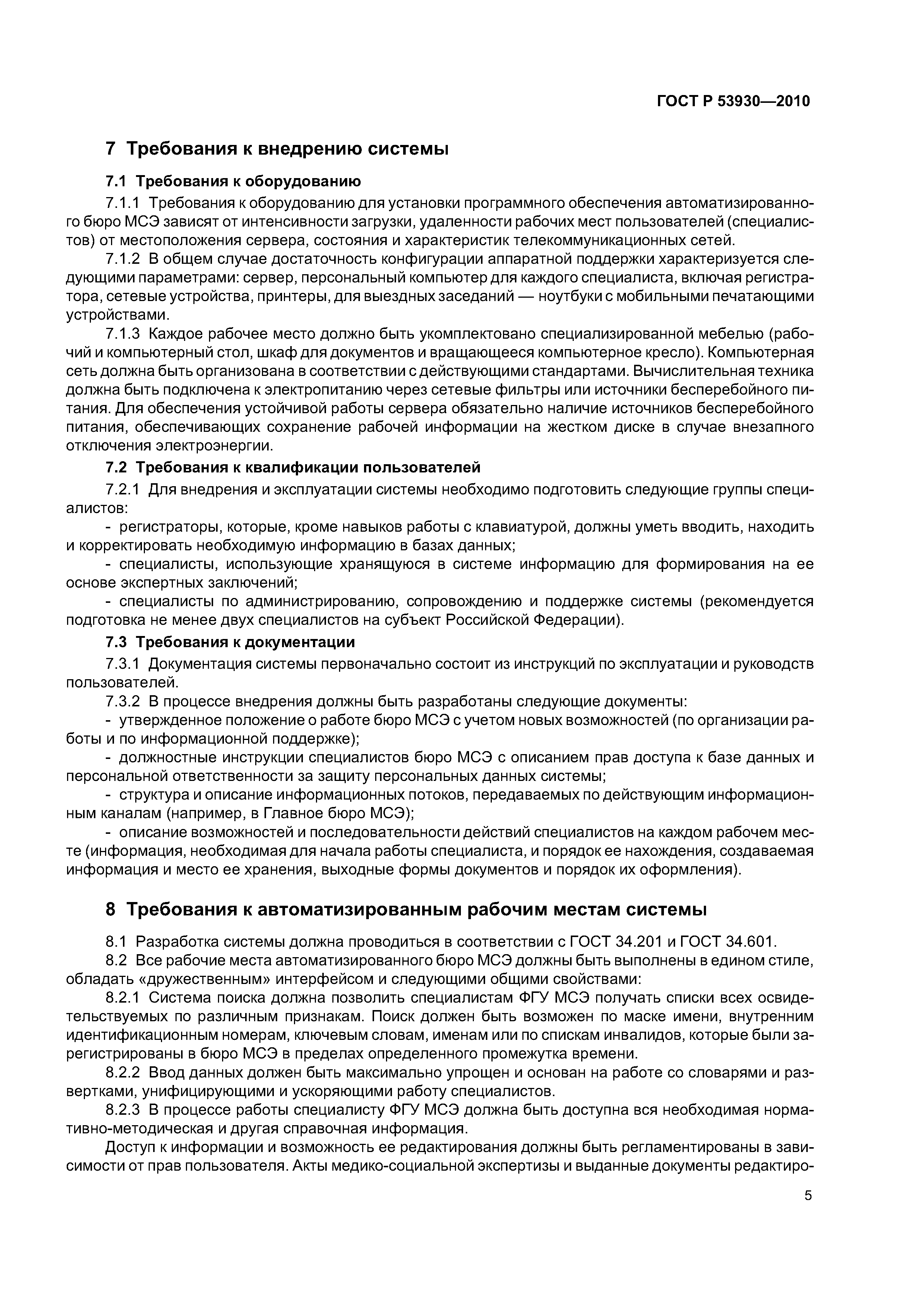 ГОСТ Р 53930—2010

7 Требования к внедрению системы

7.1 Требования к оборудованию

7.1.1 Требования к оборудованию для установки программного обеспечения автоматизированного бюро МСЭ зависят от интенсивности загрузки, удаленности рабочих мест пользователей (специалистов) от местоположения сервера, состояния и характеристик телекоммуникационных сетей.

7.1.2 В общем случае достаточность конфигурации аппаратной поддержки характеризуется следующими параметрами: сервер, персональный компьютер для каждого специалиста, включая регистратора, сетевые устройства, принтеры, для выездных заседаний — ноутбуки с мобильными печатающими устройствами.

7.1.3 Каждое рабочее место должно быть укомплектовано специализированной мебелью (рабочий и компьютерный стол, шкаф для документов и вращающееся компьютерное кресло). Компьютерная сеть должна быть организована в соответствии с действующими стандартами. Вычислительная техника должна быть подключена к электропитанию через сетевые фильтры или источники бесперебойного питания. Для обеспечения устойчивой работы сервера обязательно наличие источников бесперебойного питания, обеспечивающих сохранение рабочей информации на жестком диске в случае внезапного отключения электроэнергии.

7.2 Требования к квалификации пользователей

7.2.1 Для внедрения и эксплуатации системы необходимо подготовить следующие группы специалистов:

- регистраторы, которые, кроме навыков работы с клавиатурой, должны уметь вводить, находить и корректировать необходимую информацию в базах данных;

- специалисты, использующие хранящуюся в системе информацию для формирования на ее основе экспертных заключений;

- специалисты по администрированию, сопровождению и поддержке системы (рекомендуется подготовка не менее двух специалистов на субъект Российской Федерации).

7.3 Требования к документации

7.3.1 Документация системы первоначально состоит из инструкций по эксплуатации и руководств пользователей.

7.3.2 В процессе внедрения должны быть разработаны следующие документы:

- утвержденное положение о работе бюро МСЭ с учетом новых возможностей (по организации работы и по информационной поддержке);

- должностные инструкции специалистов бюро МСЭ с описанием прав доступа к базе данных и персональной ответственности за защиту персональных данных системы;

- структура и описание информационных потоков, передаваемых по действующим информационным каналам (например, в Главное бюро МСЭ);

- описание возможностей и последовательности действий специалистов на каждом рабочем месте (информация, необходимая для начала работы специалиста, и порядок ее нахождения, создаваемая информация и место ее хранения, выходные формы документов и порядок их оформления).

8 Требования к автоматизированным рабочим местам системы

8.1 Разработка системы должна проводиться в соответствии с ГОСТ 34.201 и ГОСТ 34.601.

8.2 Все рабочие места автоматизированного бюро МСЭ должны быть выполнены в едином стиле, обладать «дружественным» интерфейсом и следующими общими свойствами:

8.2.1 Система поиска должна позволить специалистам ФГУ МСЭ получать списки всех освидетельствуемых по различным признакам. Поиск должен быть возможен по маске имени, внутренним идентификационным номерам, ключевым словам, именам или по спискам инвалидов, которые были зарегистрированы в бюро МСЭ в пределах определенного промежутка времени.

8.2.2 Ввод данных должен быть максимально упрощен и основан на работе со словарями и развертками, унифицирующими и ускоряющими работу специалистов.

8.2.3 В процессе работы специалисту ФГУ МСЭ должна быть доступна вся необходимая нормативно-методическая и другая справочная информация.

Доступ к информации и возможность ее редактирования должны быть регламентированы в зависимости от прав пользователя. Акты медико-социальной экспертизы и выданные документы редактиро-

5